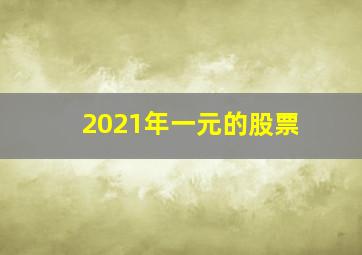 2021年一元的股票